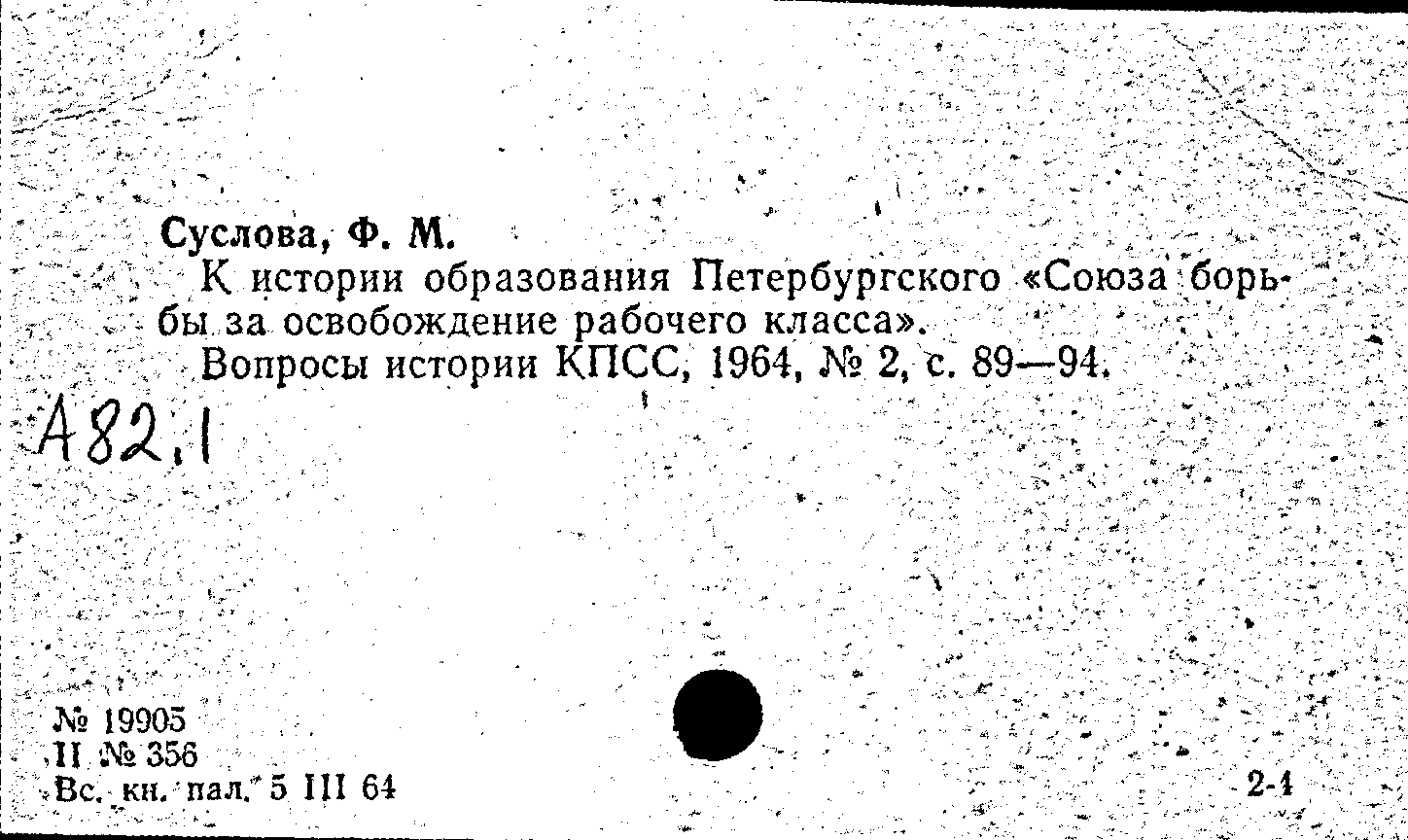 Суслова, Ф. М.

К истории образования Петербургского «Союза борьбы за освобождение рабочего класса».

Вопросы истории КПСС, 1964, № 2, с. 89—94.

А82,1

№ 19905
II № 356
Вс. кн. пал. 5 III 64

2-4